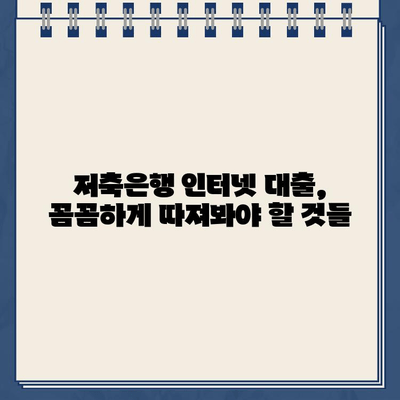 저축은행 인터넷 대출,
꼼꼼하게 따져봐야 할 것들